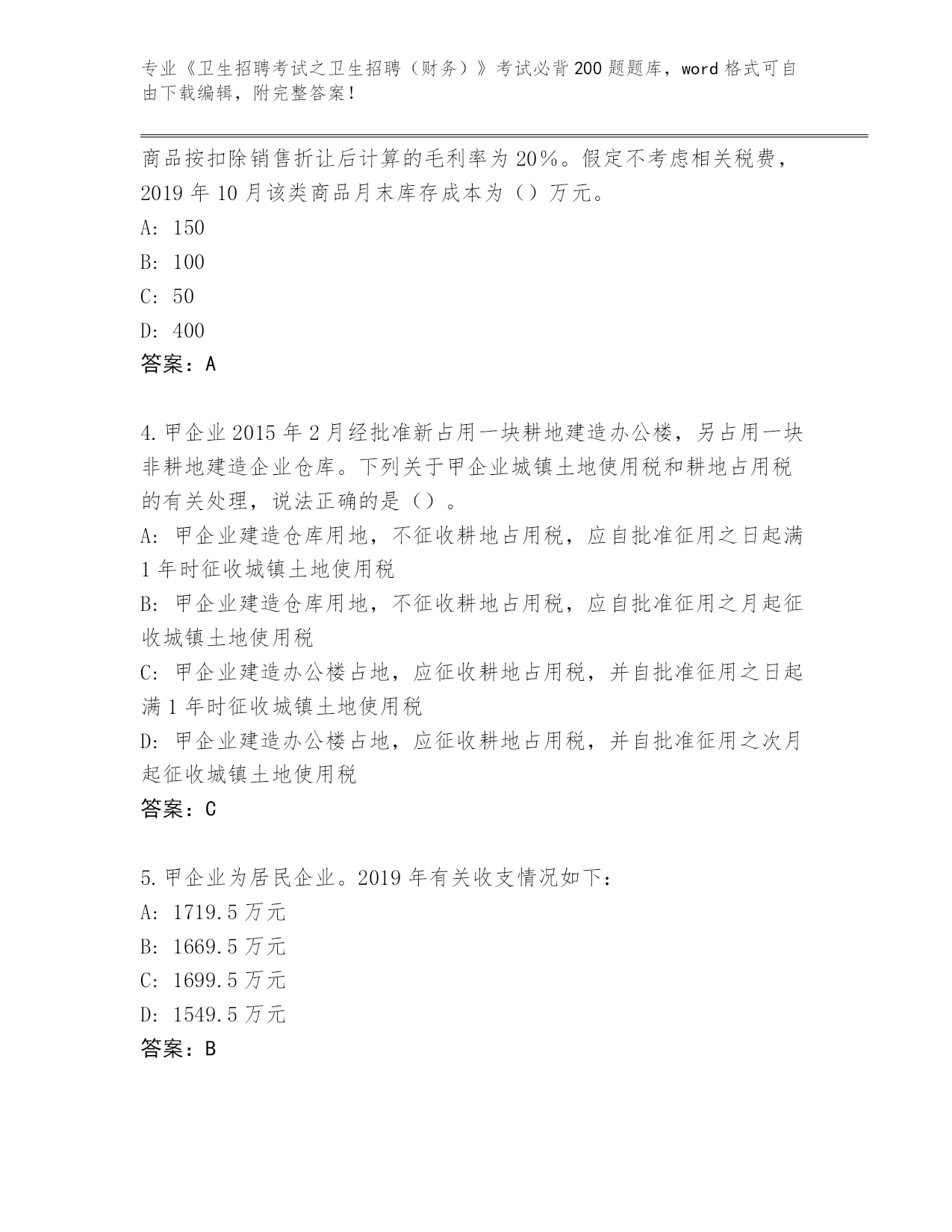 专业《卫生招聘考试之卫生招聘（财务）》考试必背200题题库，word格式可自由下载编辑，附完整答案！

商品按扣除销售折让后计算的毛利率为20%。假定不考虑相关税费，2019年10月该类商品月末库存成本为（）万元。
A: 150
B: 100
C: 50
D: 400
答案：A

4.甲企业2015年2月经批准新占用一块耕地建造办公楼，另占用一块非耕地建造企业仓库。下列关于甲企业城镇土地使用税和耕地占用税的有关处理，说法正确的是（）。
A: 甲企业建造仓库用地，不征收耕地占用税，应自批准征用之日起满1年时征收城镇土地使用税
B: 甲企业建造仓库用地，不征收耕地占用税，应自批准征用之月起征收城镇土地使用税
C: 甲企业建造办公楼占地，应征收耕地占用税，并自批准征用之日起满1年时征收城镇土地使用税
D: 甲企业建造办公楼占地，应征收耕地占用税，并自批准征用之次月起征收城镇土地使用税
答案：C

5.甲企业为居民企业。2019年有关收支情况如下：
A: 1719.5万元
B: 1669.5万元
C: 1699.5万元
D: 1549.5万元
答案：B